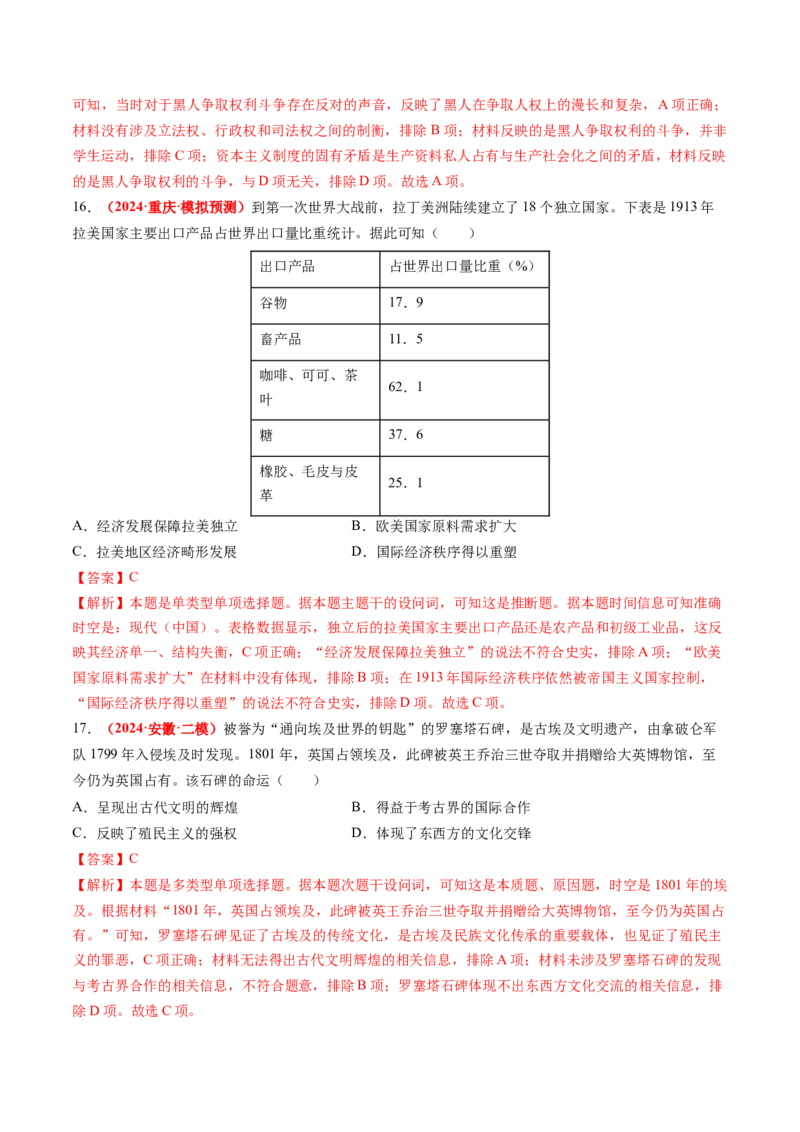 可知，当时对于黑人争取权利斗争存在反对的声音，反映了黑人在争取人权上的漫长和复杂，A项正确；材料没有涉及立法权、行政权和司法权之间的制衡，排除B项；材料反映的是黑人争取权利的斗争，并非学生运动，排除C项；资本主义制度的固有矛盾是生产资料私人占有与生产社会化之间的矛盾，材料反映的是黑人争取权利的斗争，与D项无关，排除D项。故选A项。

16.（2024·重庆·模拟预测）到第一次世界大战前，拉丁美洲陆续建立了18个独立国家。下表是1913年拉美国家主要出口产品占世界出口量比重统计。据此可知（　　）

| 出口产品 | 占世界出口量比重（%） |
|---|---|
| 谷物 | 17．9 |
| 畜产品 | 11．5 |
| 咖啡、可可、茶叶 | 62．1 |
| 糖 | 37．6 |
| 橡胶、毛皮与皮革 | 25．1 |

A．经济发展保障拉美独立 B．欧美国家原料需求扩大
C．拉美地区经济畸形发展 D．国际经济秩序得以重塑

【答案】C

【解析】本题是单类型单项选择题。据本题主题干的设问词，可知这是推断题。据本题时间信息可知准确时空是：现代（中国）。表格数据显示，独立后的拉美国家主要出口产品还是农产品和初级工业品，这反映其经济单一、结构失衡，C项正确；“经济发展保障拉美独立”的说法不符合史实，排除A项；“欧美国家原料需求扩大”在材料中没有体现，排除B项；在1913年国际经济秩序依然被帝国主义国家控制，“国际经济秩序得以重塑”的说法不符合史实，排除D项。故选C项。

17.（2024·安徽·二模）被誉为“通向埃及世界的钥匙”的罗塞塔石碑，是古埃及文明遗产，由拿破仑军队1799年入侵埃及时发现。1801年，英国占领埃及，此碑被英王乔治三世夺取并捐赠给大英博物馆，至今仍为英国占有。该石碑的命运（　　）

A．呈现出古代文明的辉煌 B．得益于考古界的国际合作
C．反映了殖民主义的强权 D．体现了东西方的文化交锋

【答案】C

【解析】本题是多类型单项选择题。据本题次题干设问词，可知这是本质题、原因题，时空是1801年的埃及。根据材料“1801年，英国占领埃及，此碑被英王乔治三世夺取并捐赠给大英博物馆，至今仍为英国占有。”可知，罗塞塔石碑见证了古埃及的传统文化，是古埃及民族文化传承的重要载体，也见证了殖民主义的罪恶，C项正确；材料无法得出古代文明辉煌的相关信息，排除A项；材料未涉及罗塞塔石碑的发现与考古界合作的相关信息，不符合题意，排除B项；罗塞塔石碑体现不出东西方文化交流的相关信息，排除D项。故选C项。